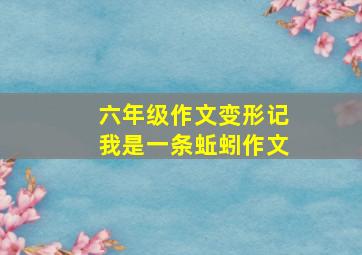 六年级作文变形记
我是一条蚯蚓作文